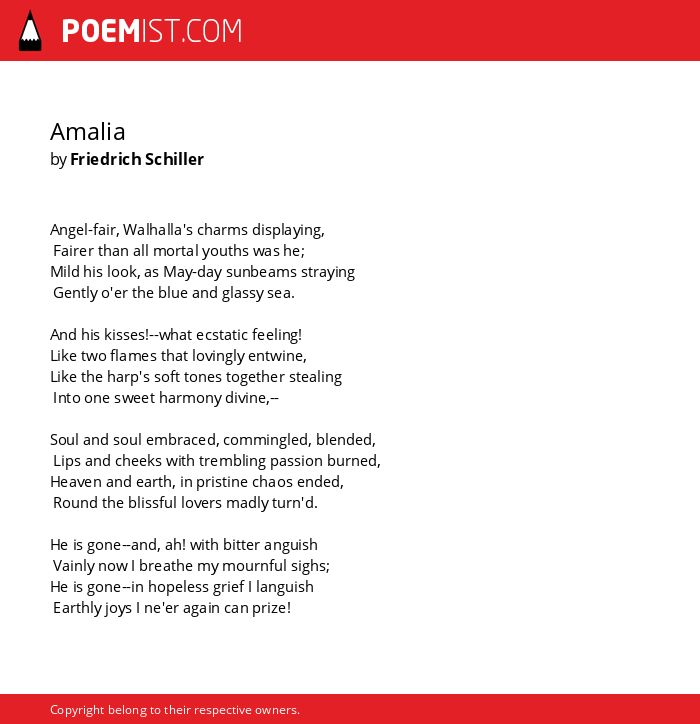 POEMIST.COM

Amalia
by Friedrich Schiller

Angel-fair, Walhalla's charms displaying,
Fairer than all mortal youths was he;
Mild his look, as May-day sunbeams straying
Gently o'er the blue and glassy sea.

And his kisses!--what ecstatic feeling!
Like two flames that lovingly entwine,
Like the harp's soft tones together stealing
Into one sweet harmony divine,--

Soul and soul embraced, commingled, blended,
Lips and cheeks with trembling passion burned,
Heaven and earth, in pristine chaos ended,
Round the blissful lovers madly turn'd.

He is gone--and, ah! with bitter anguish
Vainly now I breathe my mournful sighs;
He is gone--in hopeless grief I languish
Earthly joys I ne'er again can prize!

Copyright belong to their respective owners.